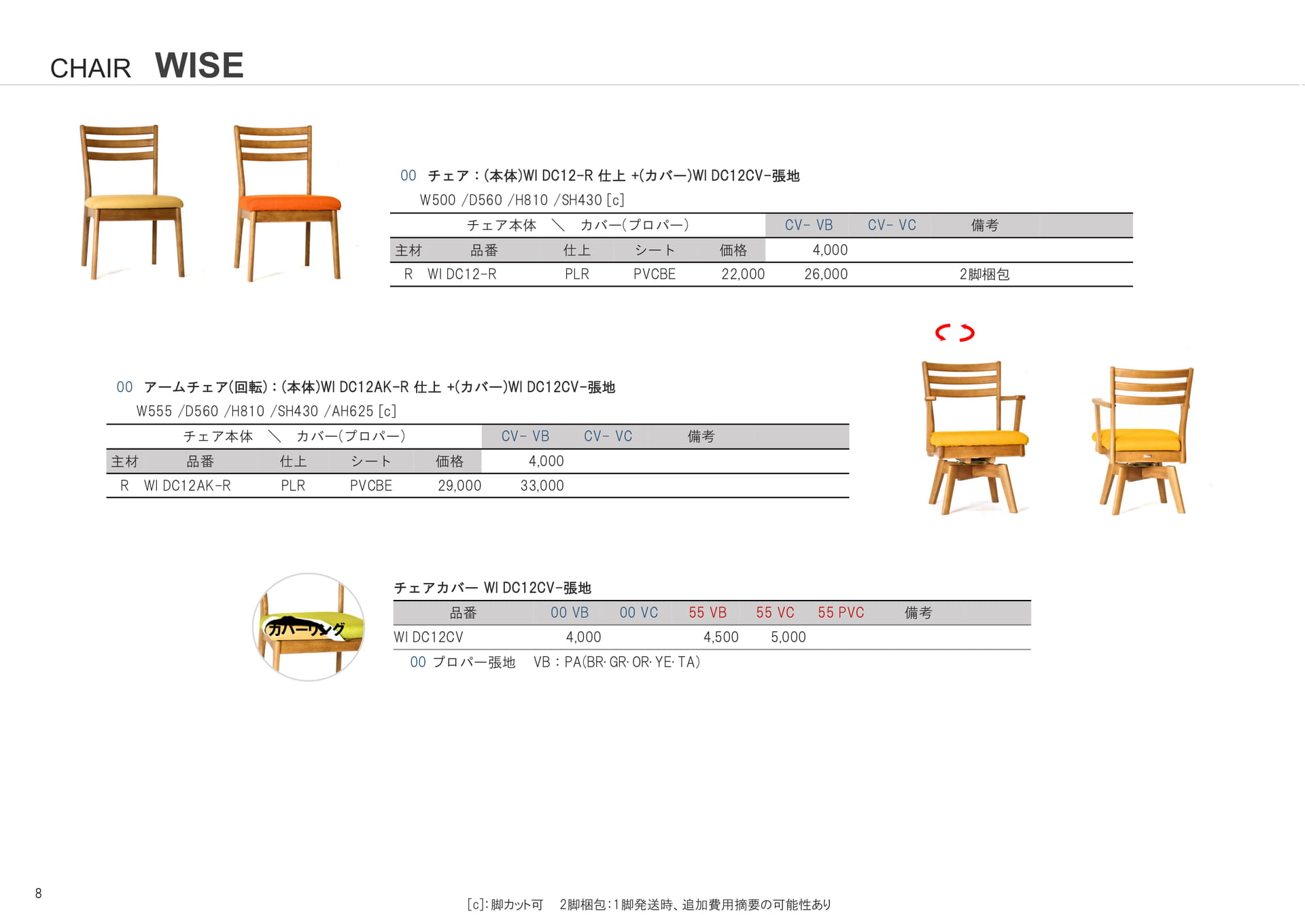 CHAIR WISE

00 チェア：(本体)WI DC12-R 仕上 +(カバー)WI DC12CV-張地
W500 /D560 /H810 /SH430 [c]

| チェア本体 ＼ カバー(プロパー) | | | | | CV- VB | CV- VC | 備考 |
|---|---|---|---|---|---|---|---|
| 主材 | 品番 | 仕上 | シート | 価格 | 4,000 | | |
| R | WI DC12-R | PLR | PVCBE | 22,000 | 26,000 | | 2脚梱包 |

00 アームチェア(回転)：(本体)WI DC12AK-R 仕上 +(カバー)WI DC12CV-張地
W555 /D560 /H810 /SH430 /AH625 [c]

| チェア本体 ＼ カバー(プロパー) | | | | | CV- VB | CV- VC | 備考 |
|---|---|---|---|---|---|---|---|
| 主材 | 品番 | 仕上 | シート | 価格 | 4,000 | | |
| R | WI DC12AK-R | PLR | PVCBE | 29,000 | 33,000 | | |

カバーリング

チェアカバー WI DC12CV-張地

| 品番 | 00 VB | 00 VC | 55 VB | 55 VC | 55 PVC | 備考 |
|---|---|---|---|---|---|---|
| WI DC12CV | 4,000 | | 4,500 | 5,000 | | |

00 プロパー張地 VB：PA(BR· GR· OR· YE· TA)

8

[c]：脚カット可 2脚梱包：1脚発送時、追加費用摘要の可能性あり